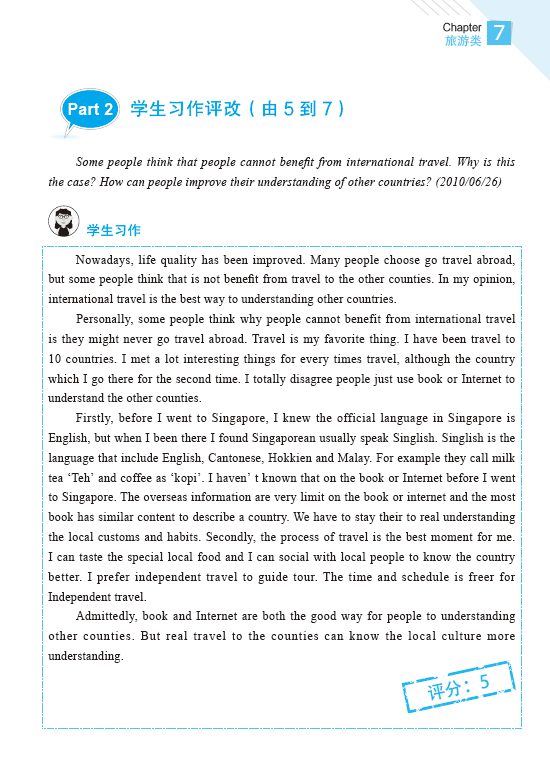 Chapter
旅游类 7

Part 2 学生习作评改（由 5 到 7）

Some people think that people cannot benefit from international travel. Why is this the case? How can people improve their understanding of other countries? (2010/06/26)

学生习作

Nowadays, life quality has been improved. Many people choose go travel abroad, but some people think that is not benefit from travel to the other counties. In my opinion, international travel is the best way to understanding other countries.

Personally, some people think why people cannot benefit from international travel is they might never go travel abroad. Travel is my favorite thing. I have been travel to 10 countries. I met a lot interesting things for every times travel, although the country which I go there for the second time. I totally disagree people just use book or Internet to understand the other counties.

Firstly, before I went to Singapore, I knew the official language in Singapore is English, but when I been there I found Singaporean usually speak Singlish. Singlish is the language that include English, Cantonese, Hokkien and Malay. For example they call milk tea ‘Teh’ and coffee as ‘kopi’. I haven’ t known that on the book or Internet before I went to Singapore. The overseas information are very limit on the book or internet and the most book has similar content to describe a country. We have to stay their to real understanding the local customs and habits. Secondly, the process of travel is the best moment for me. I can taste the special local food and I can social with local people to know the country better. I prefer independent travel to guide tour. The time and schedule is freer for Independent travel.

Admittedly, book and Internet are both the good way for people to understanding other counties. But real travel to the counties can know the local culture more understanding.

评分：5